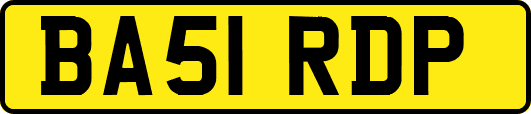 BA51 RDP